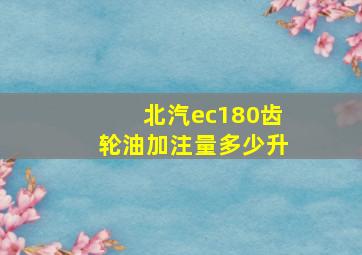 北汽ec180齿轮油加注量多少升